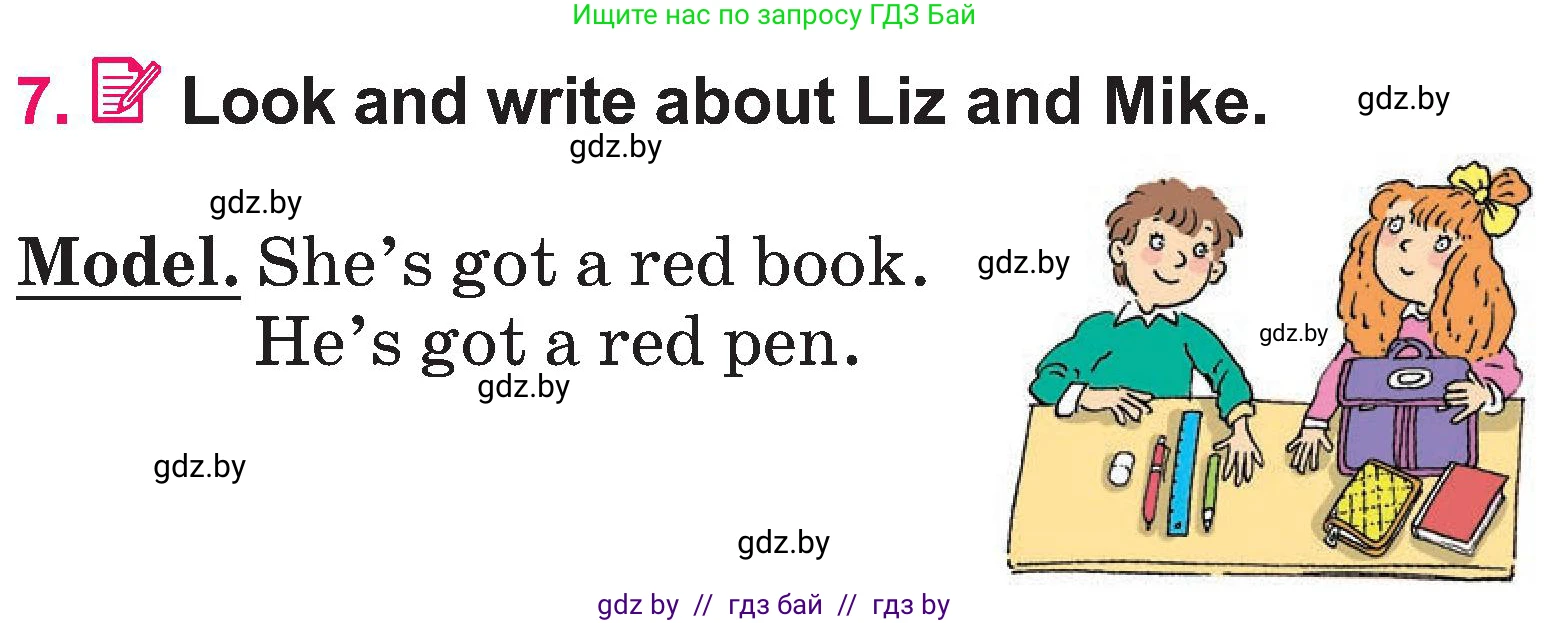 Ищите нас по запросу ГДЗ Бай

7. Look and write about Liz and Mike.

gdz.by

gdz.by

gdz.by

Model. She's got a red book.
He's got a red pen.

gdz.by

gdz.by

gdz.by

gdz.by

gdz.by

gdz by // гдз бай // гдз by